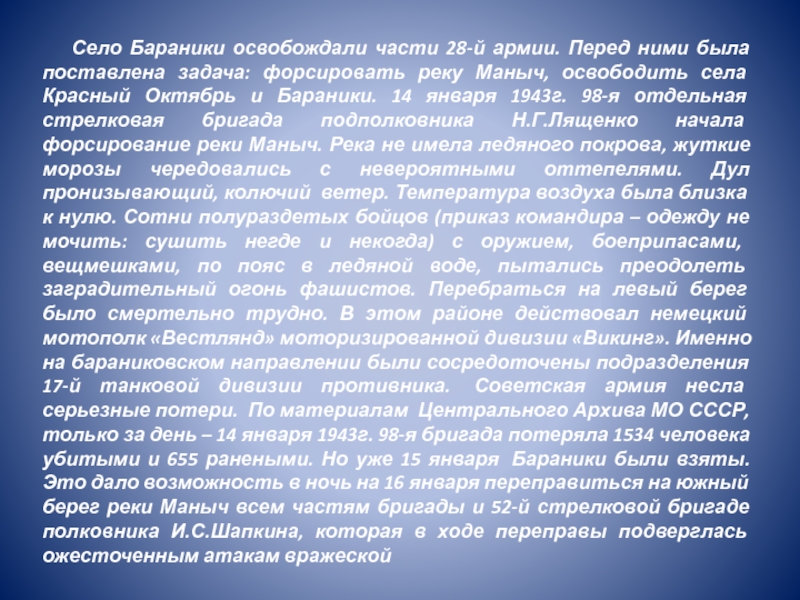 Село Бараники освобождали части 28-й армии. Перед ними была поставлена задача: форсировать реку Маныч, освободить села Красный Октябрь и Бараники. 14 января 1943г. 98-я отдельная стрелковая бригада подполковника Н.Г.Лященко начала форсирование реки Маныч. Река не имела ледяного покрова, жуткие морозы чередовались с невероятными оттепелями. Дул пронизывающий, колючий ветер. Температура воздуха была близка к нулю. Сотни полураздетых бойцов (приказ командира – одежду не мочить: сушить негде и некогда) с оружием, боеприпасами, вещмешками, по пояс в ледяной воде, пытались преодолеть заградительный огонь фашистов. Перебраться на левый берег было смертельно трудно. В этом районе действовал немецкий мотополк «Вестлянд» моторизированной дивизии «Викинг». Именно на бараниковском направлении были сосредоточены подразделения 17-й танковой дивизии противника. Советская армия несла серьезные потери. По материалам Центрального Архива МО СССР, только за день – 14 января 1943г. 98-я бригада потеряла 1534 человека убитыми и 655 ранеными. Но уже 15 января Бараники были взяты. Это дало возможность в ночь на 16 января переправиться на южный берег реки Маныч всем частям бригады и 52-й стрелковой бригаде полковника И.С.Шапкина, которая в ходе переправы подверглась ожесточенным атакам вражеской